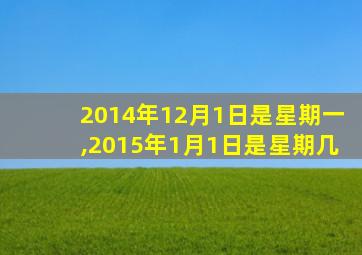 2014年12月1日是星期一,2015年1月1日是星期几